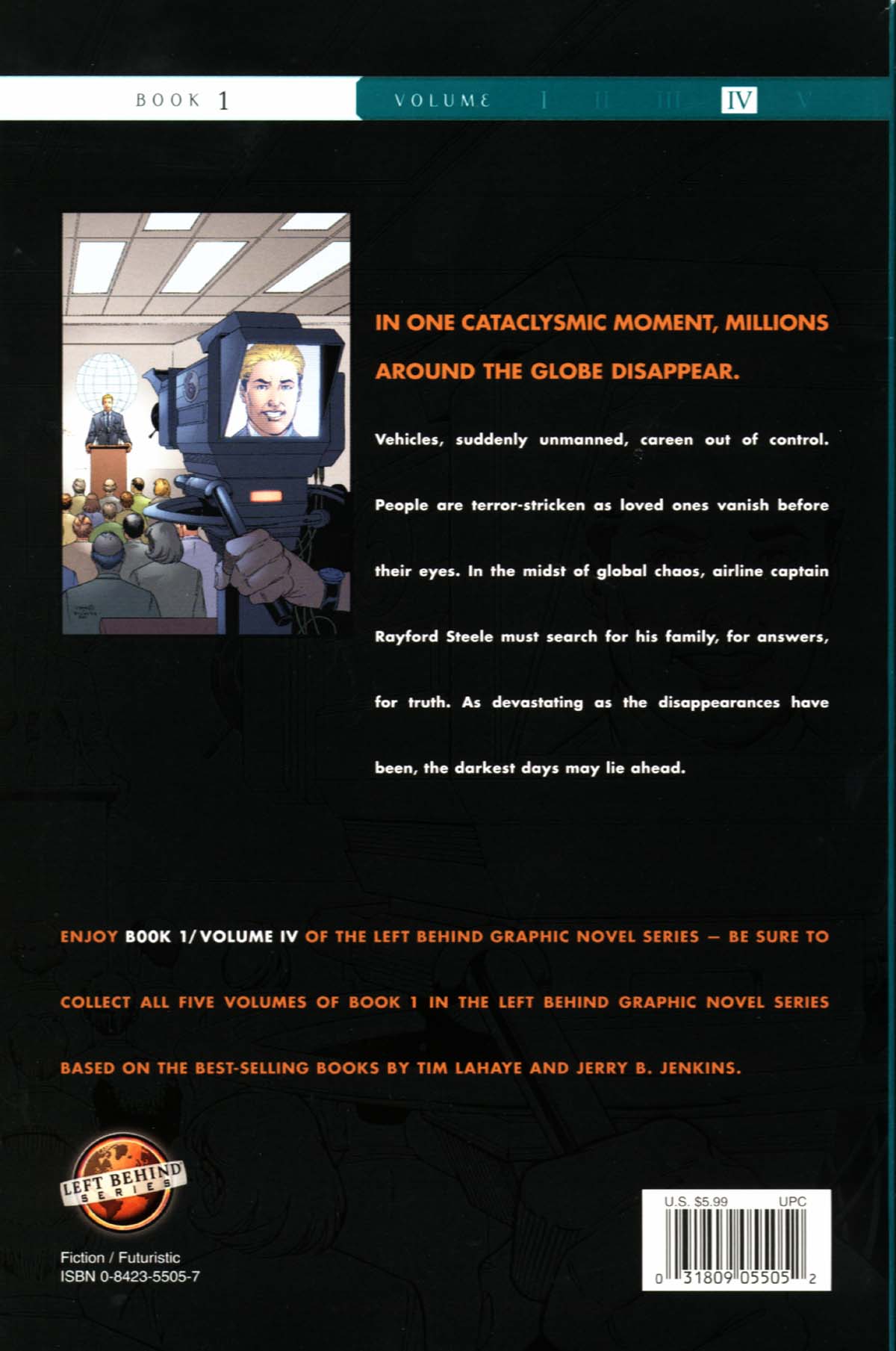 BOOK 1 VOLUME I II III IV V

IN ONE CATACLYSMIC MOMENT, MILLIONS AROUND THE GLOBE DISAPPEAR.

Vehicles, suddenly unmanned, careen out of control. People are terror-stricken as loved ones vanish before their eyes. In the midst of global chaos, airline captain Rayford Steele must search for his family, for answers, for truth. As devastating as the disappearances have been, the darkest days may lie ahead.

ENJOY BOOK 1/VOLUME IV OF THE LEFT BEHIND GRAPHIC NOVEL SERIES — BE SURE TO COLLECT ALL FIVE VOLUMES OF BOOK 1 IN THE LEFT BEHIND GRAPHIC NOVEL SERIES BASED ON THE BEST-SELLING BOOKS BY TIM LAHAYE AND JERRY B. JENKINS.

LEFT BEHIND SERIES

Fiction / Futuristic
ISBN 0-8423-5505-7

U.S. $5.99 UPC
0 31809 05505 2